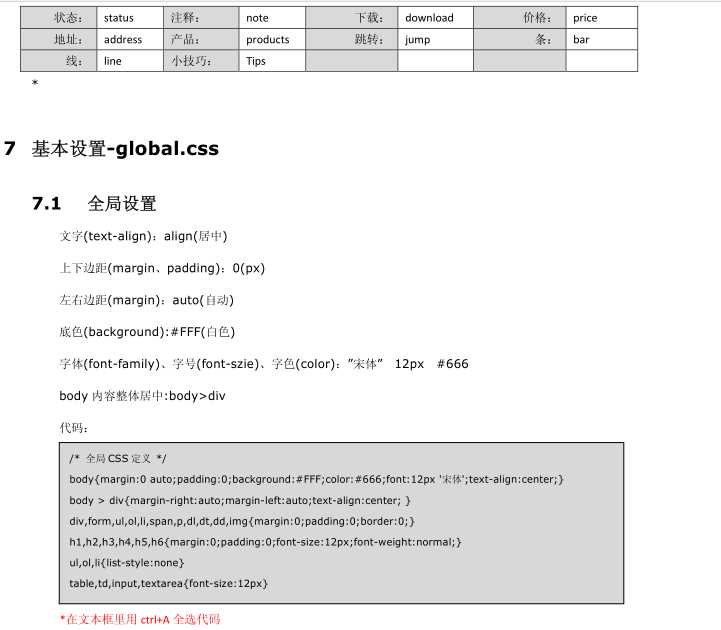 | 状态： | status | 注释： | note | 下载： | download | 价格： | price |
|---|---|---|---|---|---|---|---|
| 地址： | address | 产品： | products | 跳转： | jump | 条： | bar |
| 线： | line | 小技巧： | Tips | | | | |

*

7 基本设置-global.css

7.1 全局设置

文字(text-align)：align(居中)

上下边距(margin、padding)：0(px)

左右边距(margin)：auto(自动)

底色(background):#FFF(白色)

字体(font-family)、字号(font-szie)、字色(color)："宋体" 12px #666

body 内容整体居中:body>div

代码：

/* 全局 CSS 定义 */
body{margin:0 auto;padding:0;background:#FFF;color:#666;font:12px '宋体';text-align:center;}
body > div{margin-right:auto;margin-left:auto;text-align:center; }
div,form,ul,ol,li,span,p,dl,dt,dd,img{margin:0;padding:0;border:0;}
h1,h2,h3,h4,h5,h6{margin:0;padding:0;font-size:12px;font-weight:normal;}
ul,ol,li{list-style:none}
table,td,input,textarea{font-size:12px}

*在文本框里用 ctrl+A 全选代码